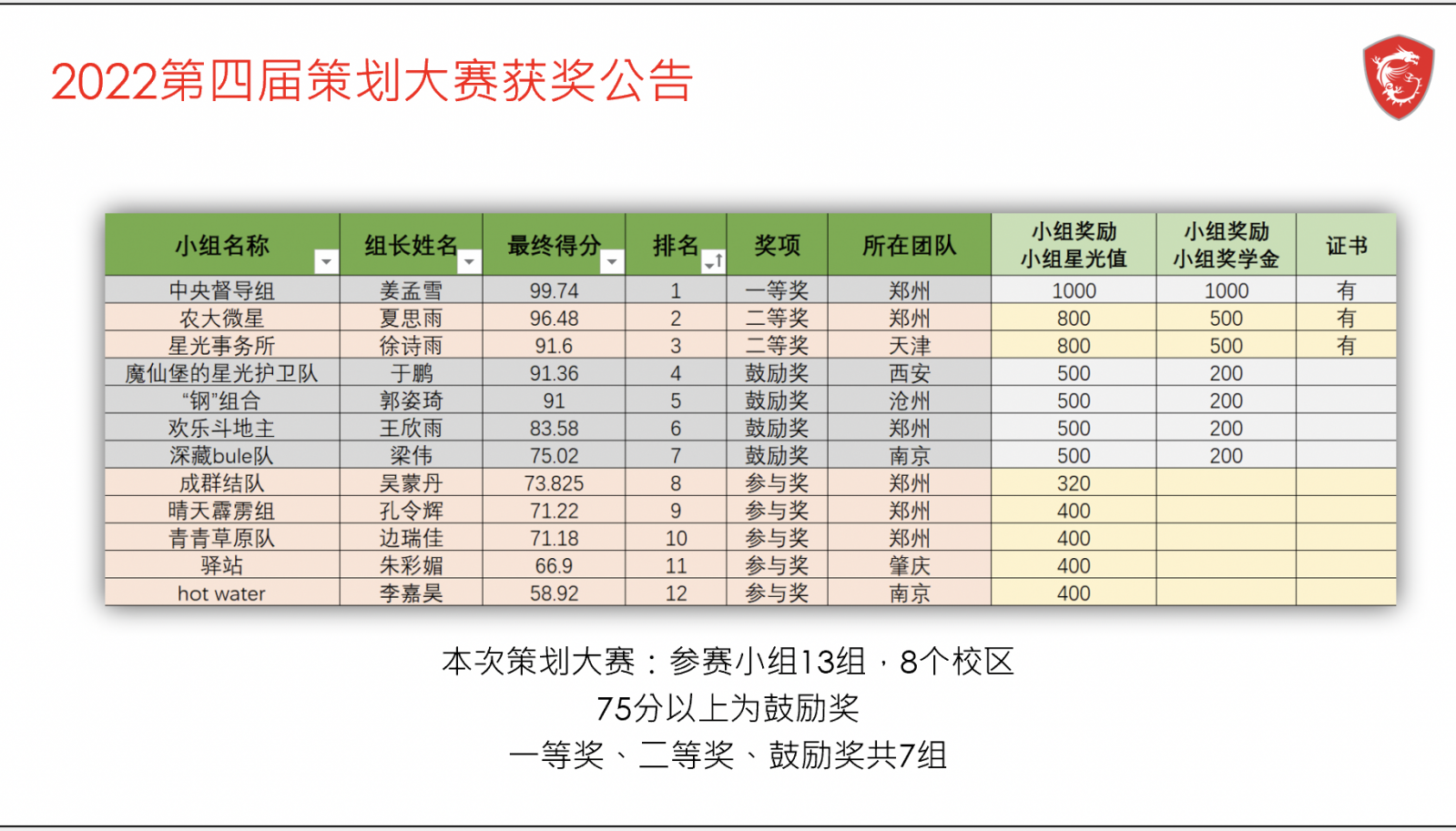 2022第四届策划大赛获奖公告

| 小组名称 | 组长姓名 | 最终得分 | 排名 | 奖项 | 所在团队 | 小组奖励 小组星光值 | 小组奖励 小组奖学金 | 证书 |
|---|---|---|---|---|---|---|---|---|
| 中央督导组 | 姜孟雪 | 99.74 | 1 | 一等奖 | 郑州 | 1000 | 1000 | 有 |
| 农大微星 | 夏思雨 | 96.48 | 2 | 二等奖 | 郑州 | 800 | 500 | 有 |
| 星光事务所 | 徐诗雨 | 91.6 | 3 | 二等奖 | 天津 | 800 | 500 | 有 |
| 魔仙堡的星光护卫队 | 于鹏 | 91.36 | 4 | 鼓励奖 | 西安 | 500 | 200 | |
| “钢”组合 | 郭姿琦 | 91 | 5 | 鼓励奖 | 沧州 | 500 | 200 | |
| 欢乐斗地主 | 王欣雨 | 83.58 | 6 | 鼓励奖 | 郑州 | 500 | 200 | |
| 深藏bule队 | 梁伟 | 75.02 | 7 | 鼓励奖 | 南京 | 500 | 200 | |
| 成群结队 | 吴蒙丹 | 73.825 | 8 | 参与奖 | 郑州 | 320 | | |
| 晴天霹雳组 | 孔令辉 | 71.22 | 9 | 参与奖 | 郑州 | 400 | | |
| 青青草原队 | 边瑞佳 | 71.18 | 10 | 参与奖 | 郑州 | 400 | | |
| 驿站 | 朱彩媚 | 66.9 | 11 | 参与奖 | 肇庆 | 400 | | |
| hot water | 李嘉昊 | 58.92 | 12 | 参与奖 | 南京 | 400 | | |

本次策划大赛：参赛小组13组，8个校区
75分以上为鼓励奖
一等奖、二等奖、鼓励奖共7组